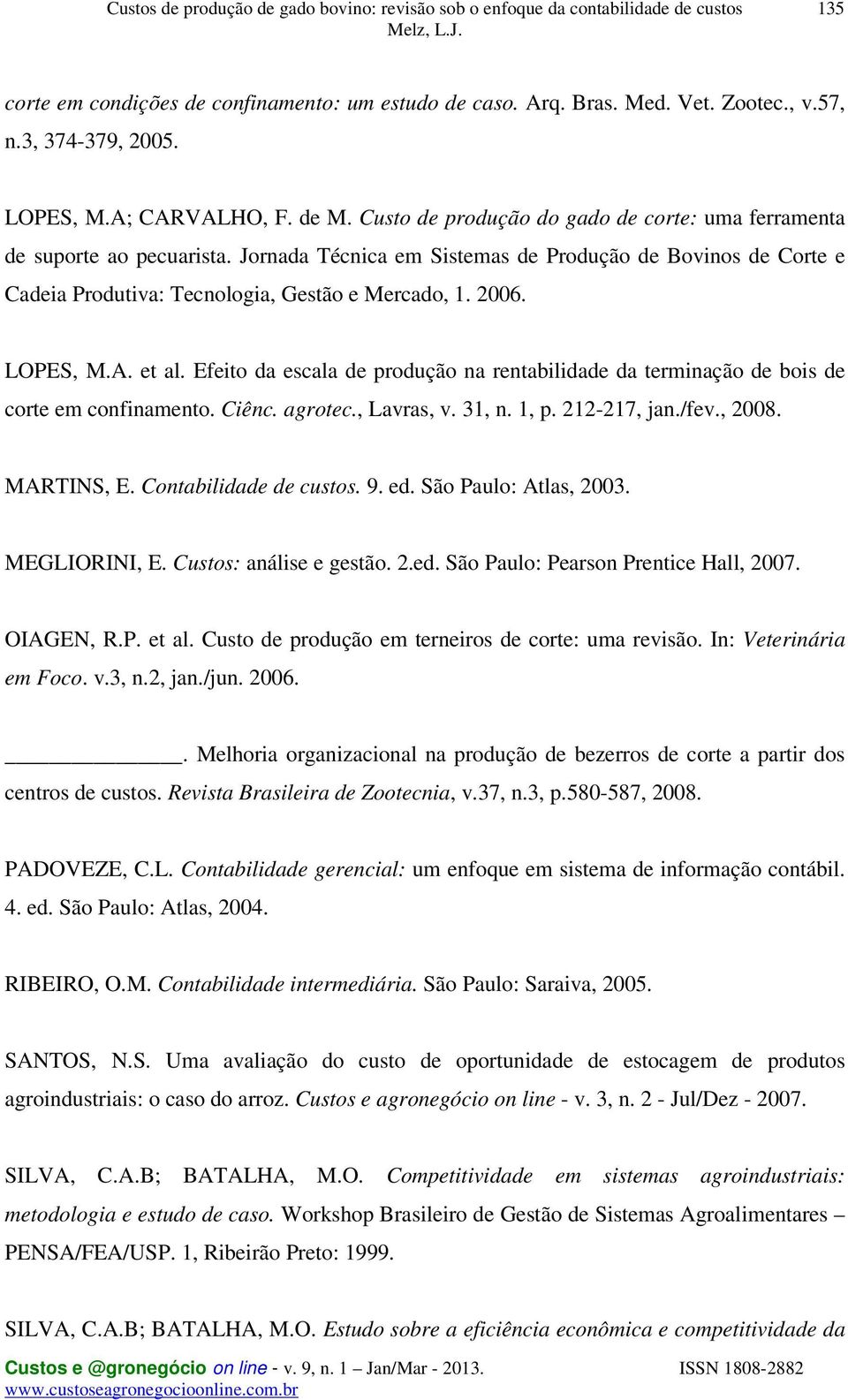 Custos de produção de gado bovino: revisão sob o enfoque da contabilidade de custos 135
Melz, L.J.

corte em condições de confinamento: um estudo de caso. Arq. Bras. Med. Vet. Zootec., v.57, n.3, 374-379, 2005.

LOPES, M.A; CARVALHO, F. de M. Custo de produção do gado de corte: uma ferramenta de suporte ao pecuarista. Jornada Técnica em Sistemas de Produção de Bovinos de Corte e Cadeia Produtiva: Tecnologia, Gestão e Mercado, 1. 2006.

LOPES, M.A. et al. Efeito da escala de produção na rentabilidade da terminação de bois de corte em confinamento. Ciênc. agrotec., Lavras, v. 31, n. 1, p. 212-217, jan./fev., 2008.

MARTINS, E. Contabilidade de custos. 9. ed. São Paulo: Atlas, 2003.

MEGLIORINI, E. Custos: análise e gestão. 2.ed. São Paulo: Pearson Prentice Hall, 2007.

OIAGEN, R.P. et al. Custo de produção em terneiros de corte: uma revisão. In: Veterinária em Foco. v.3, n.2, jan./jun. 2006.

_______________. Melhoria organizacional na produção de bezerros de corte a partir dos centros de custos. Revista Brasileira de Zootecnia, v.37, n.3, p.580-587, 2008.

PADOVEZE, C.L. Contabilidade gerencial: um enfoque em sistema de informação contábil. 4. ed. São Paulo: Atlas, 2004.

RIBEIRO, O.M. Contabilidade intermediária. São Paulo: Saraiva, 2005.

SANTOS, N.S. Uma avaliação do custo de oportunidade de estocagem de produtos agroindustriais: o caso do arroz. Custos e agronegócio on line - v. 3, n. 2 - Jul/Dez - 2007.

SILVA, C.A.B; BATALHA, M.O. Competitividade em sistemas agroindustriais: metodologia e estudo de caso. Workshop Brasileiro de Gestão de Sistemas Agroalimentares – PENSA/FEA/USP. 1, Ribeirão Preto: 1999.

SILVA, C.A.B; BATALHA, M.O. Estudo sobre a eficiência econômica e competitividade da

Custos e @gronegócio on line - v. 9, n. 1 – Jan/Mar - 2013. ISSN 1808-2882
www.custoseagronegocioonline.com.br